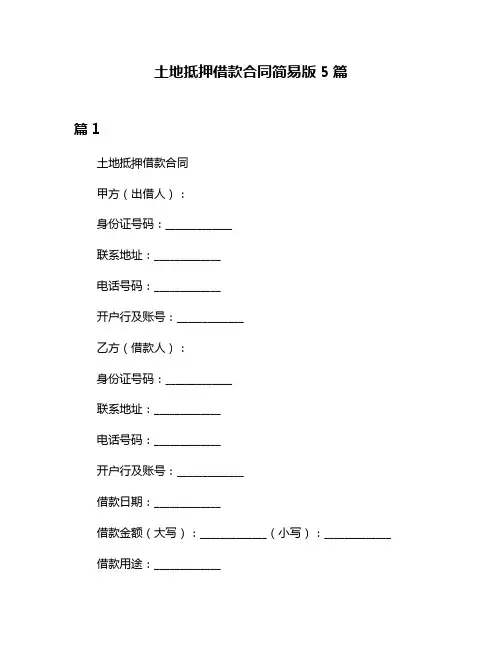 土地抵押借款合同简易版 5 篇

篇 1

土地抵押借款合同

甲方（出借人）：

身份证号码：____________

联系地址：____________

电话号码：____________

开户行及账号：____________

乙方（借款人）：

身份证号码：____________

联系地址：____________

电话号码：____________

开户行及账号：____________

借款日期：____________

借款金额（大写）：____________（小写）：____________

借款用途：____________